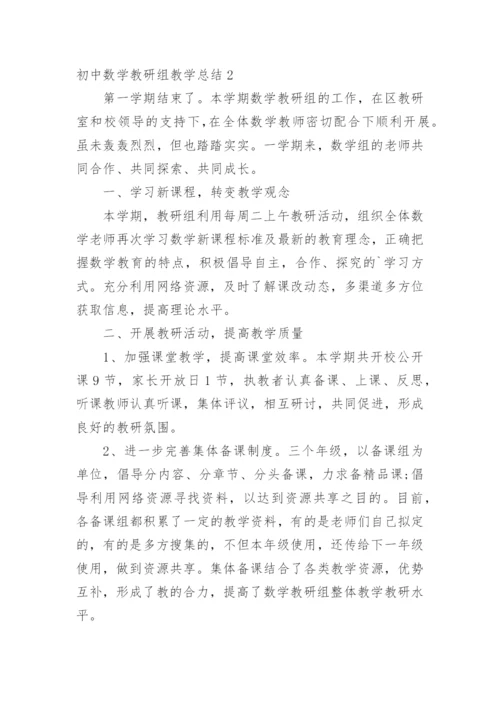 初中数学教研组教学总结 2

第一学期结束了。本学期数学教研组的工作，在区教研室和校领导的支持下，在全体数学教师密切配合下顺利开展。虽未轰轰烈烈，但也踏踏实实。一学期来，数学组的老师共同合作、共同探索、共同成长。

一、学习新课程，转变教学观念

本学期，教研组利用每周二上午教研活动，组织全体数学老师再次学习数学新课程标准及最新的教育理念，正确把握数学教育的特点，积极倡导自主，合作、探究的`学习方式。充分利用网络资源，及时了解课改动态，多渠道多方位获取信息，提高理论水平。

二、开展教研活动，提高教学质量

1、加强课堂教学，提高课堂效率。本学期共开校公开课 9 节，家长开放日 1 节，执教者认真备课、上课、反思，听课教师认真听课，集体评议，相互研讨，共同促进，形成良好的教研氛围。

2、进一步完善集体备课制度。三个年级，以备课组为单位，倡导分内容、分章节、分头备课，力求备精品课;倡导利用网络资源寻找资料，以达到资源共享之目的。目前，各备课组都积累了一定的教学资料，有的是老师们自己拟定的，有的是多方搜集的，不但本年级使用，还传给下一年级使用，做到资源共享。集体备课结合了各类教学资源，优势互补，形成了教的合力，提高了数学教研组整体教学教研水平。